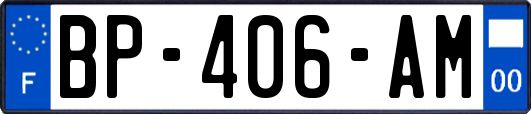 F
BP-406-AM
00